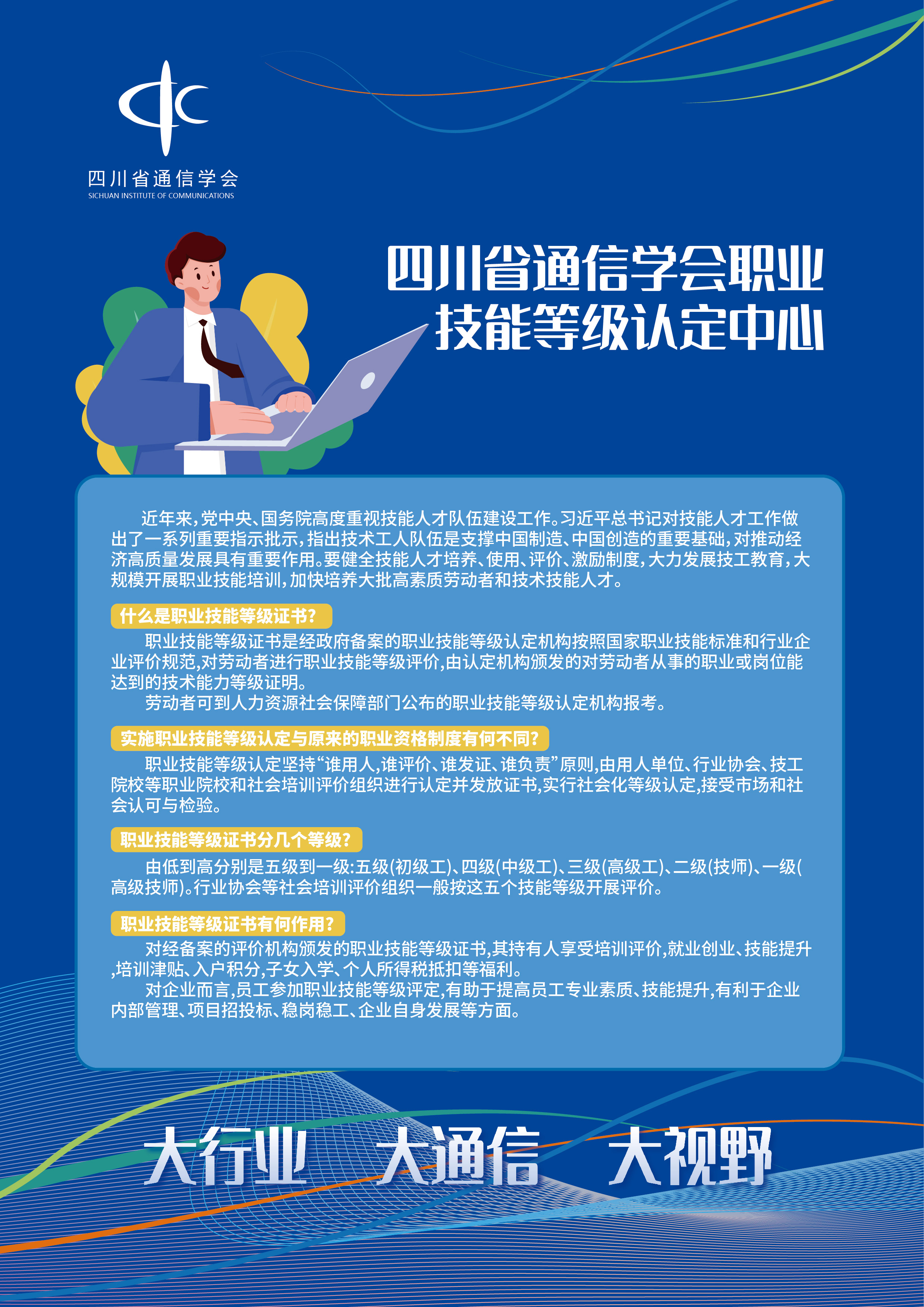 四川省通信学会
SICHUAN INSTITUTE OF COMMUNICATIONS

四川省通信学会职业
技能等级认定中心

近年来，党中央、国务院高度重视技能人才队伍建设工作。习近平总书记对技能人才工作做出了一系列重要指示批示，指出技术工人队伍是支撑中国制造、中国创造的重要基础，对推动经济高质量发展具有重要作用。要健全技能人才培养、使用、评价、激励制度，大力发展技工教育，大规模开展职业技能培训，加快培养大批高素质劳动者和技术技能人才。

什么是职业技能等级证书?

职业技能等级证书是经政府备案的职业技能等级认定机构按照国家职业技能标准和行业企业评价规范,对劳动者进行职业技能等级评价,由认定机构颁发的对劳动者从事的职业或岗位能达到的技术能力等级证明。

劳动者可到人力资源社会保障部门公布的职业技能等级认定机构报考。

实施职业技能等级认定与原来的职业资格制度有何不同?

职业技能等级认定坚持“谁用人,谁评价、谁发证、谁负责”原则,由用人单位、行业协会、技工院校等职业院校和社会培训评价组织进行认定并发放证书,实行社会化等级认定,接受市场和社会认可与检验。

职业技能等级证书分几个等级?

由低到高分别是五级到一级:五级(初级工)、四级(中级工)、三级(高级工)、二级(技师)、一级(高级技师)。行业协会等社会培训评价组织一般按这五个技能等级开展评价。

职业技能等级证书有何作用?

对经备案的评价机构颁发的职业技能等级证书,其持有人享受培训评价,就业创业、技能提升,培训津贴、入户积分,子女入学、个人所得税抵扣等福利。

对企业而言,员工参加职业技能等级评定,有助于提高员工专业素质、技能提升,有利于企业内部管理、项目招投标、稳岗稳工、企业自身发展等方面。

大行业 大通信 大视野